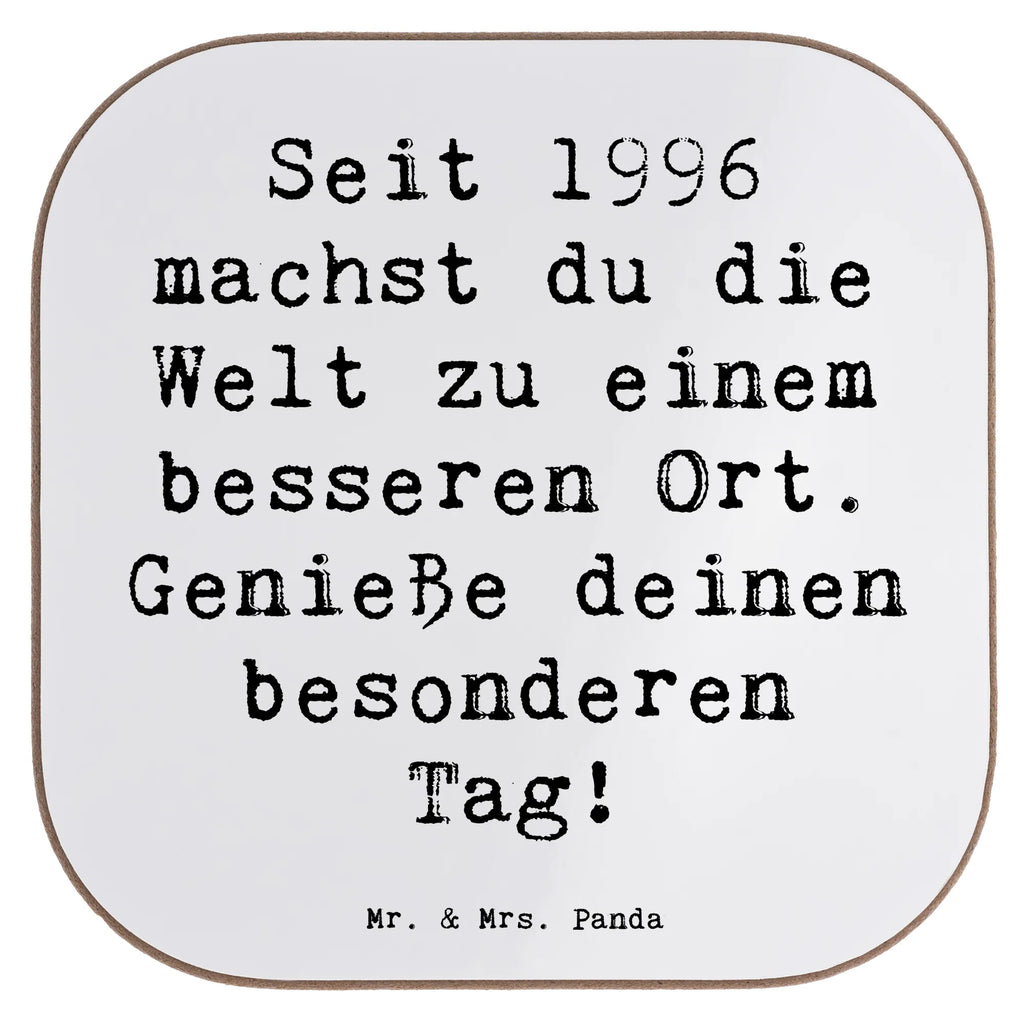 Seit 1996 machst du die Welt zu einem besseren Ort. Genieße deinen besonderen Tag!

Mr. & Mrs. Panda